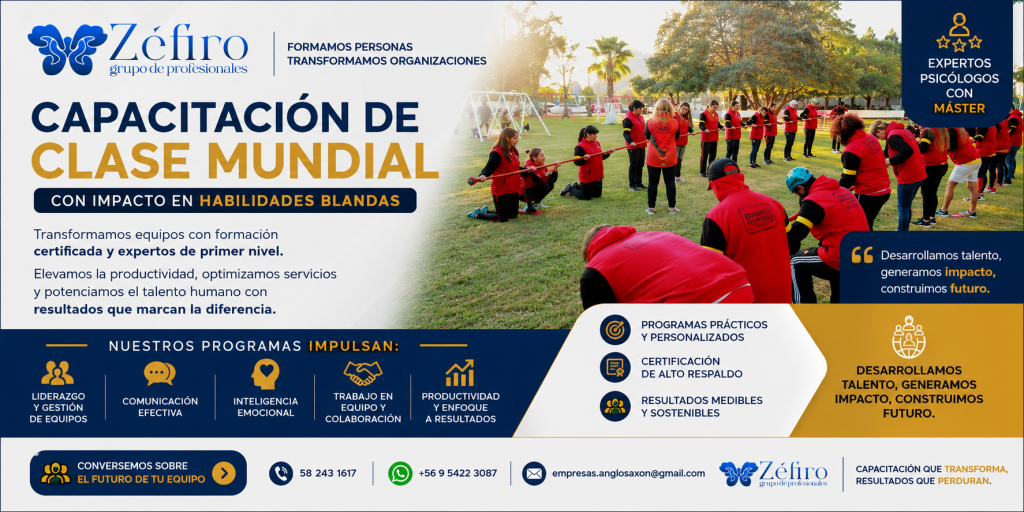 Zéfiro
grupo de profesionales

FORMAMOS PERSONAS
TRANSFORMAMOS ORGANIZACIONES

EXPERTOS
PSICÓLOGOS
CON
MÁSTER

CAPACITACIÓN DE
CLASE MUNDIAL

CON IMPACTO EN HABILIDADES BLANDAS

Transformamos equipos con formación certificada y expertos de primer nivel.

Elevamos la productividad, optimizamos servicios y potenciamos el talento humano con resultados que marcan la diferencia.

Desarrollamos talento, generamos impacto, construimos futuro.

NUESTROS PROGRAMAS IMPULSAN:

LIDERAZGO
Y GESTIÓN
DE EQUIPOS

COMUNICACIÓN
EFECTIVA

INTELIGENCIA
EMOCIONAL

TRABAJO EN
EQUIPO Y
COLABORACIÓN

PRODUCTIVIDAD
Y ENFOQUE
A RESULTADOS

PROGRAMAS PRÁCTICOS
Y PERSONALIZADOS

CERTIFICACIÓN
DE ALTO RESPALDO

RESULTADOS MEDIBLES
Y SOSTENIBLES

DESARROLLAMOS
TALENTO, GENERAMOS
IMPACTO, CONSTRUIMOS
FUTURO.

CONVERSEMOS SOBRE
EL FUTURO DE TU EQUIPO

58 243 1617

+56 9 5422 3087

empresas.anglosaxon@gmail.com

Zéfiro
grupo de profesionales

CAPACITACIÓN QUE TRANSFORMA,
RESULTADOS QUE PERDURAN.